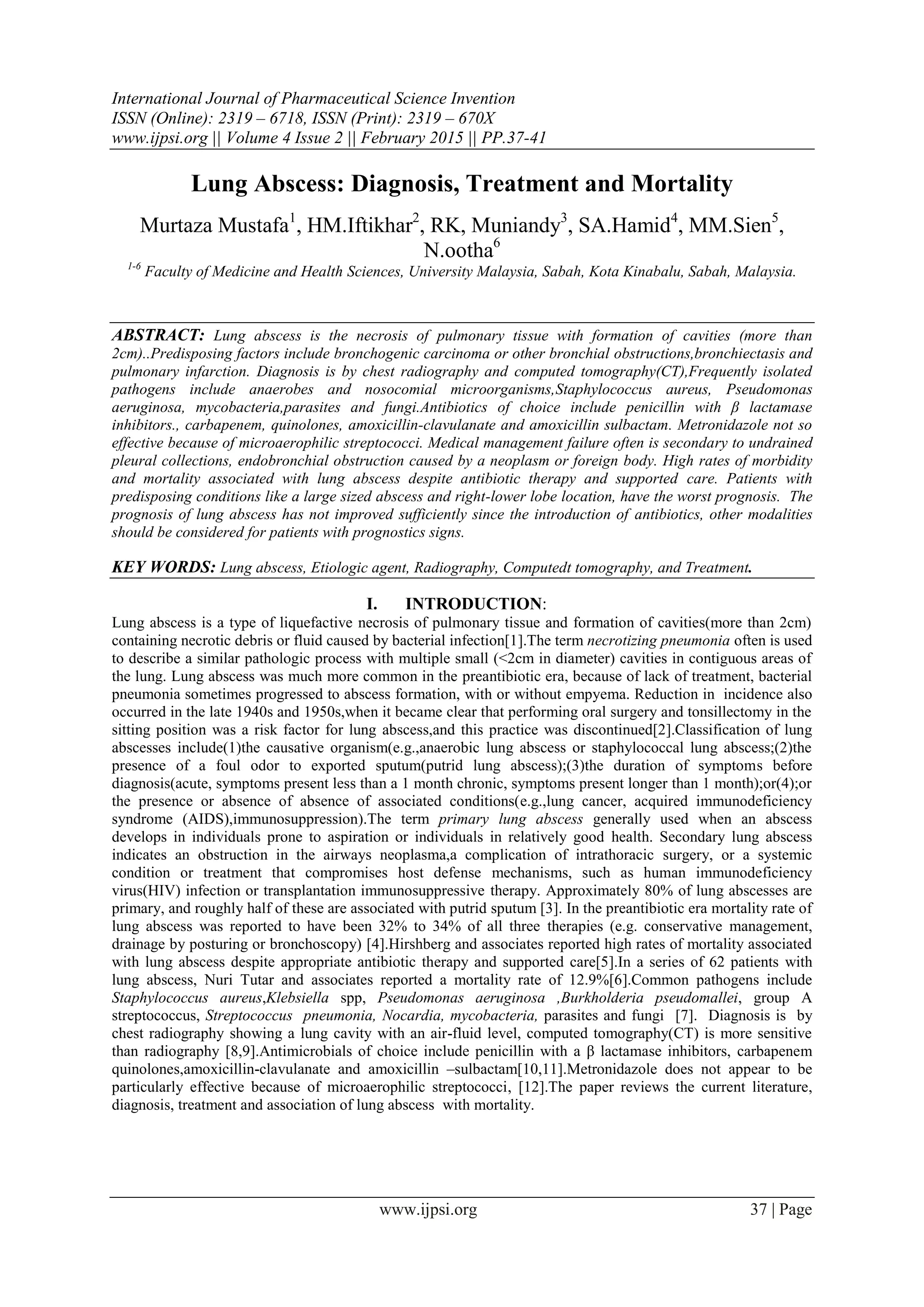 International Journal of Pharmaceutical Science Invention
ISSN (Online): 2319 – 6718, ISSN (Print): 2319 – 670X
www.ijpsi.org || Volume 4 Issue 2 || February 2015 || PP.37-41

Lung Abscess: Diagnosis, Treatment and Mortality

Murtaza Mustafa$^1$, HM.Iftikhar$^2$, RK, Muniandy$^3$, SA.Hamid$^4$, MM.Sien$^5$, N.ootha$^6$

$^{1-6}$ Faculty of Medicine and Health Sciences, University Malaysia, Sabah, Kota Kinabalu, Sabah, Malaysia.

ABSTRACT: Lung abscess is the necrosis of pulmonary tissue with formation of cavities (more than 2cm)..Predisposing factors include bronchogenic carcinoma or other bronchial obstructions,bronchiectasis and pulmonary infarction. Diagnosis is by chest radiography and computed tomography(CT),Frequently isolated pathogens include anaerobes and nosocomial microorganisms,Staphylococcus aureus, Pseudomonas aeruginosa, mycobacteria,parasites and fungi.Antibiotics of choice include penicillin with β lactamase inhibitors., carbapenem, quinolones, amoxicillin-clavulanate and amoxicillin sulbactam. Metronidazole not so effective because of microaerophilic streptococci. Medical management failure often is secondary to undrained pleural collections, endobronchial obstruction caused by a neoplasm or foreign body. High rates of morbidity and mortality associated with lung abscess despite antibiotic therapy and supported care. Patients with predisposing conditions like a large sized abscess and right-lower lobe location, have the worst prognosis. The prognosis of lung abscess has not improved sufficiently since the introduction of antibiotics, other modalities should be considered for patients with prognostics signs.

KEY WORDS: Lung abscess, Etiologic agent, Radiography, Computedt tomography, and Treatment.

I. INTRODUCTION:

Lung abscess is a type of liquefactive necrosis of pulmonary tissue and formation of cavities(more than 2cm) containing necrotic debris or fluid caused by bacterial infection[1].The term necrotizing pneumonia often is used to describe a similar pathologic process with multiple small (<2cm in diameter) cavities in contiguous areas of the lung. Lung abscess was much more common in the preantibiotic era, because of lack of treatment, bacterial pneumonia sometimes progressed to abscess formation, with or without empyema. Reduction in incidence also occurred in the late 1940s and 1950s,when it became clear that performing oral surgery and tonsillectomy in the sitting position was a risk factor for lung abscess,and this practice was discontinued[2].Classification of lung abscesses include(1)the causative organism(e.g.,anaerobic lung abscess or staphylococcal lung abscess;(2)the presence of a foul odor to exported sputum(putrid lung abscess);(3)the duration of symptoms before diagnosis(acute, symptoms present less than a 1 month chronic, symptoms present longer than 1 month);or(4);or the presence or absence of absence of associated conditions(e.g.,lung cancer, acquired immunodeficiency syndrome (AIDS),immunosuppression).The term primary lung abscess generally used when an abscess develops in individuals prone to aspiration or individuals in relatively good health. Secondary lung abscess indicates an obstruction in the airways neoplasma,a complication of intrathoracic surgery, or a systemic condition or treatment that compromises host defense mechanisms, such as human immunodeficiency virus(HIV) infection or transplantation immunosuppressive therapy. Approximately 80% of lung abscesses are primary, and roughly half of these are associated with putrid sputum [3]. In the preantibiotic era mortality rate of lung abscess was reported to have been 32% to 34% of all three therapies (e.g. conservative management, drainage by posturing or bronchoscopy) [4].Hirshberg and associates reported high rates of mortality associated with lung abscess despite appropriate antibiotic therapy and supported care[5].In a series of 62 patients with lung abscess, Nuri Tutar and associates reported a mortality rate of 12.9%[6].Common pathogens include Staphylococcus aureus,Klebsiella spp, Pseudomonas aeruginosa ,Burkholderia pseudomallei, group A streptococcus, Streptococcus pneumonia, Nocardia, mycobacteria, parasites and fungi [7]. Diagnosis is by chest radiography showing a lung cavity with an air-fluid level, computed tomography(CT) is more sensitive than radiography [8,9].Antimicrobials of choice include penicillin with a β lactamase inhibitors, carbapenem quinolones,amoxicillin-clavulanate and amoxicillin –sulbactam[10,11].Metronidazole does not appear to be particularly effective because of microaerophilic streptococci, [12].The paper reviews the current literature, diagnosis, treatment and association of lung abscess with mortality.

www.ijpsi.org 37 | Page